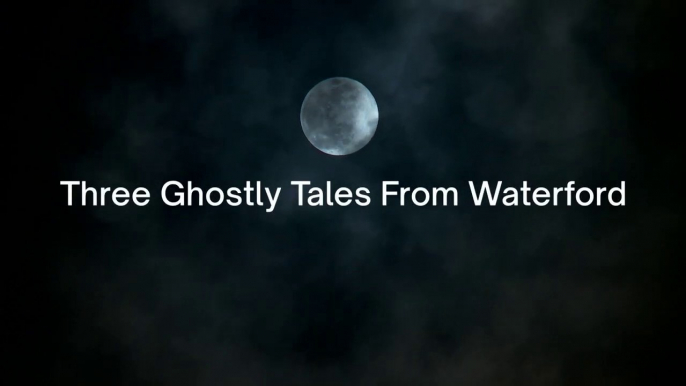 Three Ghostly Tales From Waterford